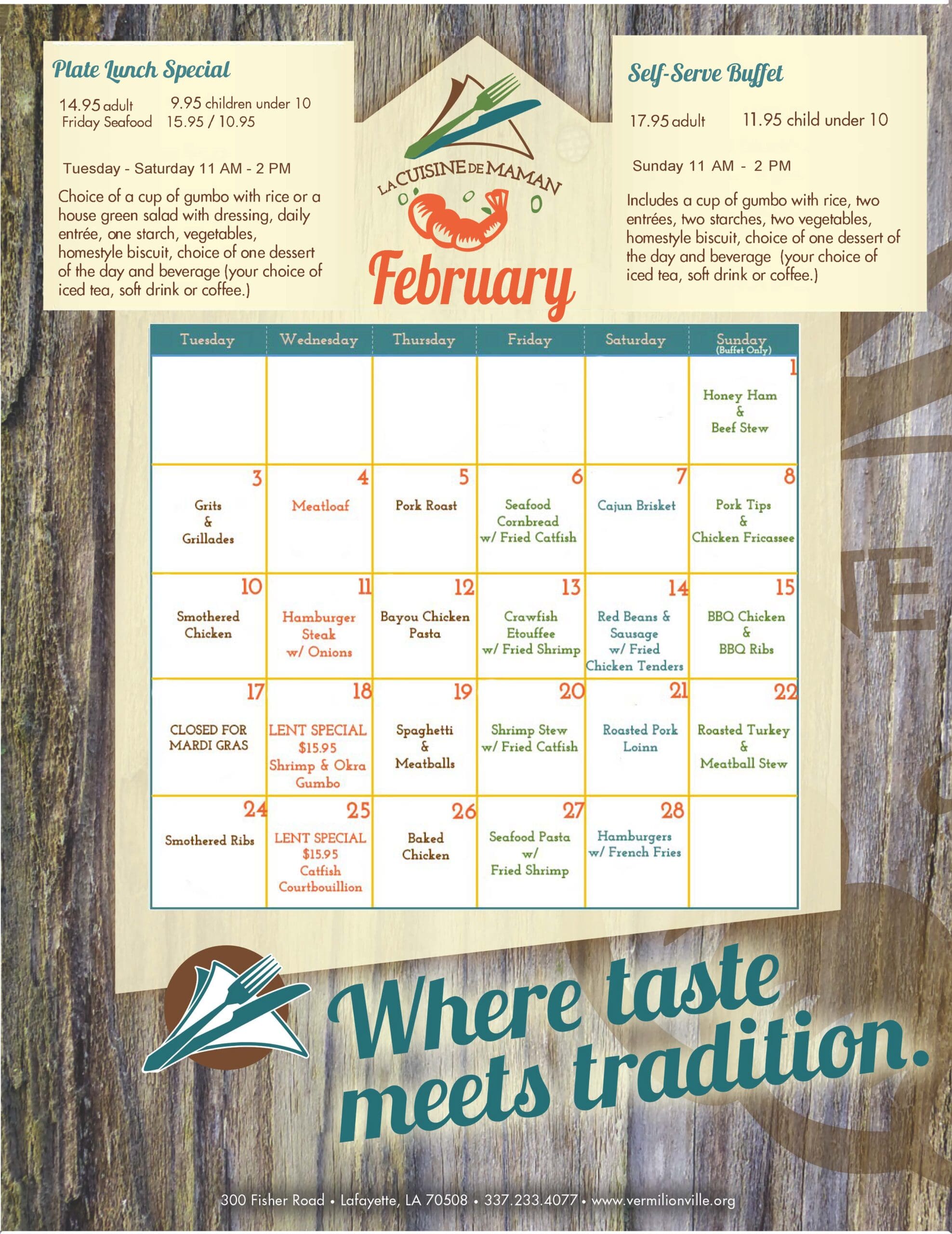 Plate Lunch Special

14.95 adult 9.95 children under 10
Friday Seafood 15.95 / 10.95

Tuesday - Saturday 11 AM - 2 PM

Choice of a cup of gumbo with rice or a house green salad with dressing, daily entrée, one starch, vegetables, homestyle biscuit, choice of one dessert of the day and beverage (your choice of iced tea, soft drink or coffee.)

LA CUISINE DE MAMAN

February

Self-Serve Buffet

17.95 adult 11.95 child under 10

Sunday 11 AM - 2 PM

Includes a cup of gumbo with rice, two entrées, two starches, two vegetables, homestyle biscuit, choice of one dessert of the day and beverage (your choice of iced tea, soft drink or coffee.)

| Tuesday | Wednesday | Thursday | Friday | Saturday | Sunday (Buffet Only) |
|---|---|---|---|---|---|
| | | | | | 1 Honey Ham & Beef Stew |
| 3 Grits & Grillades | 4 Meatloaf | 5 Pork Roast | 6 Seafood Cornbread w/ Fried Catfish | 7 Cajun Brisket | 8 Pork Tips & Chicken Fricassee |
| 10 Smothered Chicken | 11 Hamburger Steak w/ Onions | 12 Bayou Chicken Pasta | 13 Crawfish Etouffee w/ Fried Shrimp | 14 Red Beans & Sausage w/ Fried Chicken Tenders | 15 BBQ Chicken & BBQ Ribs |
| 17 CLOSED FOR MARDI GRAS | 18 LENT SPECIAL $15.95 Shrimp & Okra Gumbo | 19 Spaghetti & Meatballs | 20 Shrimp Stew w/ Fried Catfish | 21 Roasted Pork Loinn | 22 Roasted Turkey & Meatball Stew |
| 24 Smothered Ribs | 25 LENT SPECIAL $15.95 Catfish Courtbouillion | 26 Baked Chicken | 27 Seafood Pasta w/ Fried Shrimp | 28 Hamburgers w/ French Fries | |

Where taste meets tradition.

300 Fisher Road • Lafayette, LA 70508 • 337.233.4077 • www.vermilionville.org